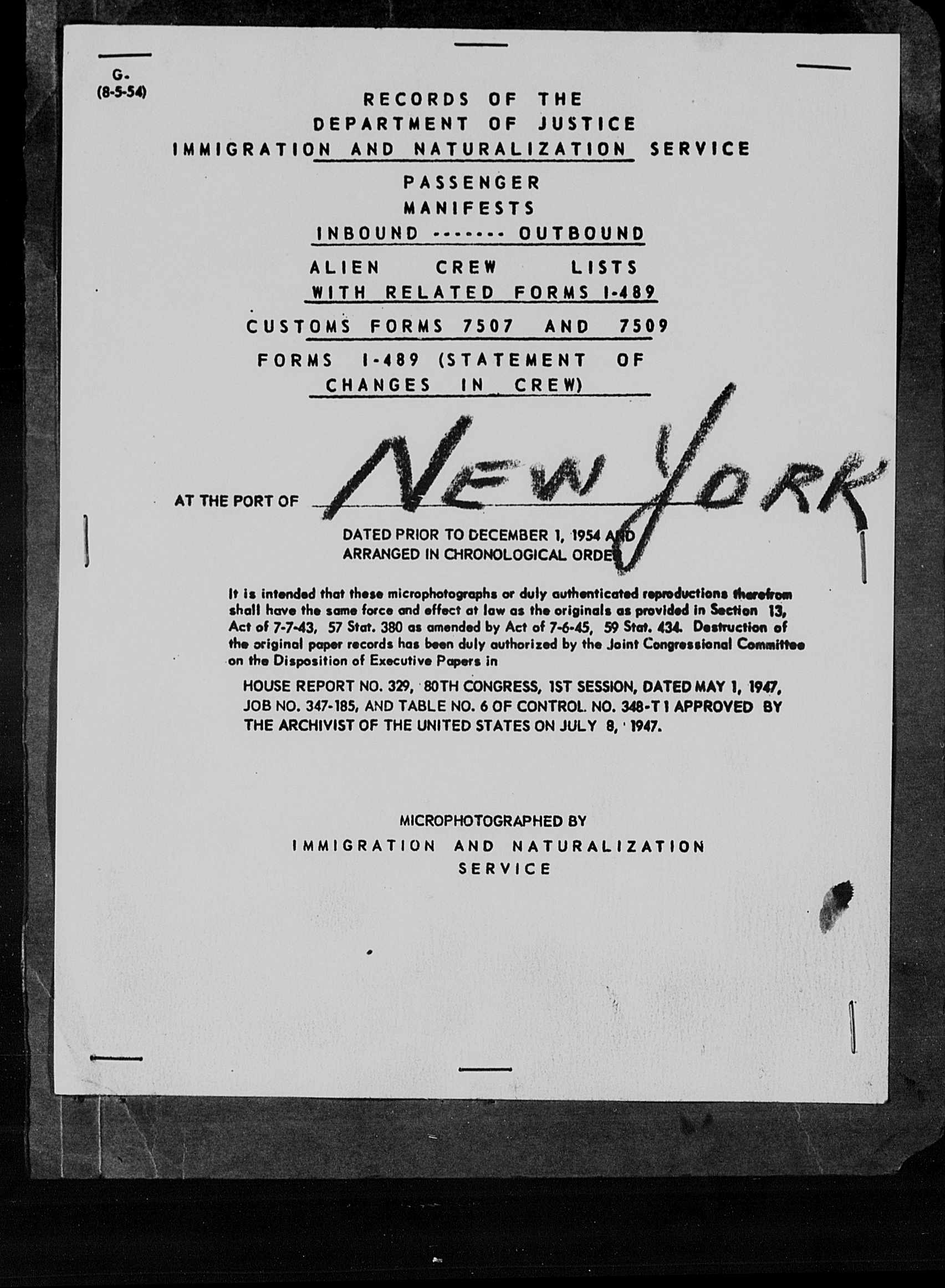 G.
(8-5-54)

RECORDS OF THE
DEPARTMENT OF JUSTICE
IMMIGRATION AND NATURALIZATION SERVICE

PASSENGER
MANIFESTS
INBOUND ------- OUTBOUND

ALIEN CREW LISTS
WITH RELATED FORMS I-489

CUSTOMS FORMS 7507 AND 7509

FORMS I-489 (STATEMENT OF CHANGES IN CREW)

AT THE PORT OF NEW YORK

DATED PRIOR TO DECEMBER 1, 1954 AND
ARRANGED IN CHRONOLOGICAL ORDER

It is intended that these microphotographs or duly authenticated reproductions therefrom shall have the same force and effect at law as the originals as provided in Section 13, Act of 7-7-43, 57 Stat. 380 as amended by Act of 7-6-45, 59 Stat. 434. Destruction of the original paper records has been duly authorized by the Joint Congressional Committee on the Disposition of Executive Papers in

HOUSE REPORT NO. 329, 80TH CONGRESS, 1ST SESSION, DATED MAY 1, 1947, JOB NO. 347-185, AND TABLE NO. 6 OF CONTROL NO. 348-T1 APPROVED BY THE ARCHIVIST OF THE UNITED STATES ON JULY 8, 1947.

MICROPHOTOGRAPHED BY
IMMIGRATION AND NATURALIZATION
SERVICE